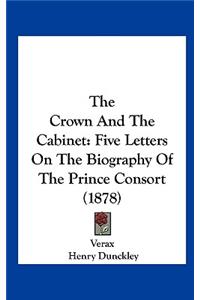 The Crown And The Cabinet: Five Letters On The Biography Of The Prince Consort (1878)

Verax
Henry Dunckley